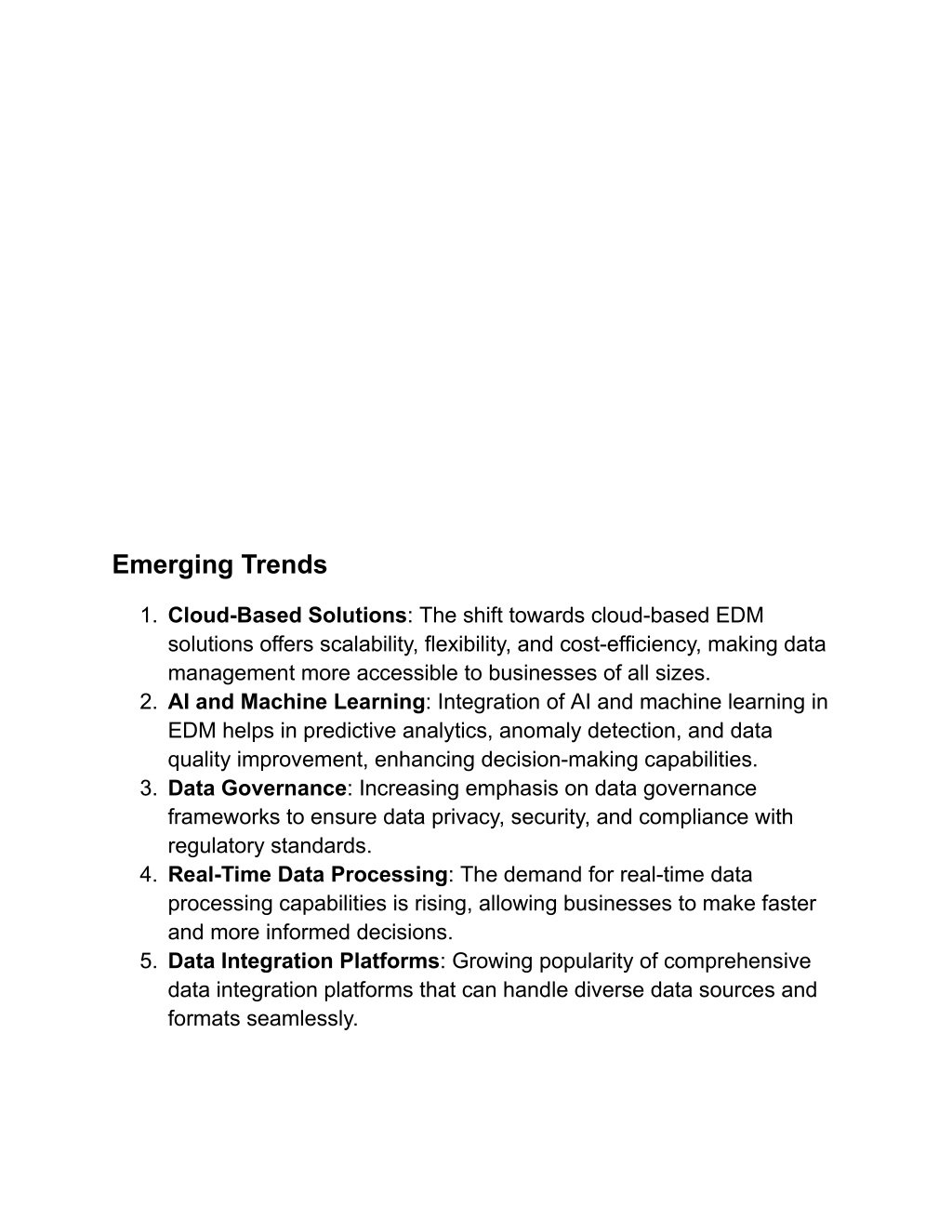 Emerging Trends

1. Cloud-Based Solutions: The shift towards cloud-based EDM solutions offers scalability, flexibility, and cost-efficiency, making data management more accessible to businesses of all sizes.
2. AI and Machine Learning: Integration of AI and machine learning in EDM helps in predictive analytics, anomaly detection, and data quality improvement, enhancing decision-making capabilities.
3. Data Governance: Increasing emphasis on data governance frameworks to ensure data privacy, security, and compliance with regulatory standards.
4. Real-Time Data Processing: The demand for real-time data processing capabilities is rising, allowing businesses to make faster and more informed decisions.
5. Data Integration Platforms: Growing popularity of comprehensive data integration platforms that can handle diverse data sources and formats seamlessly.